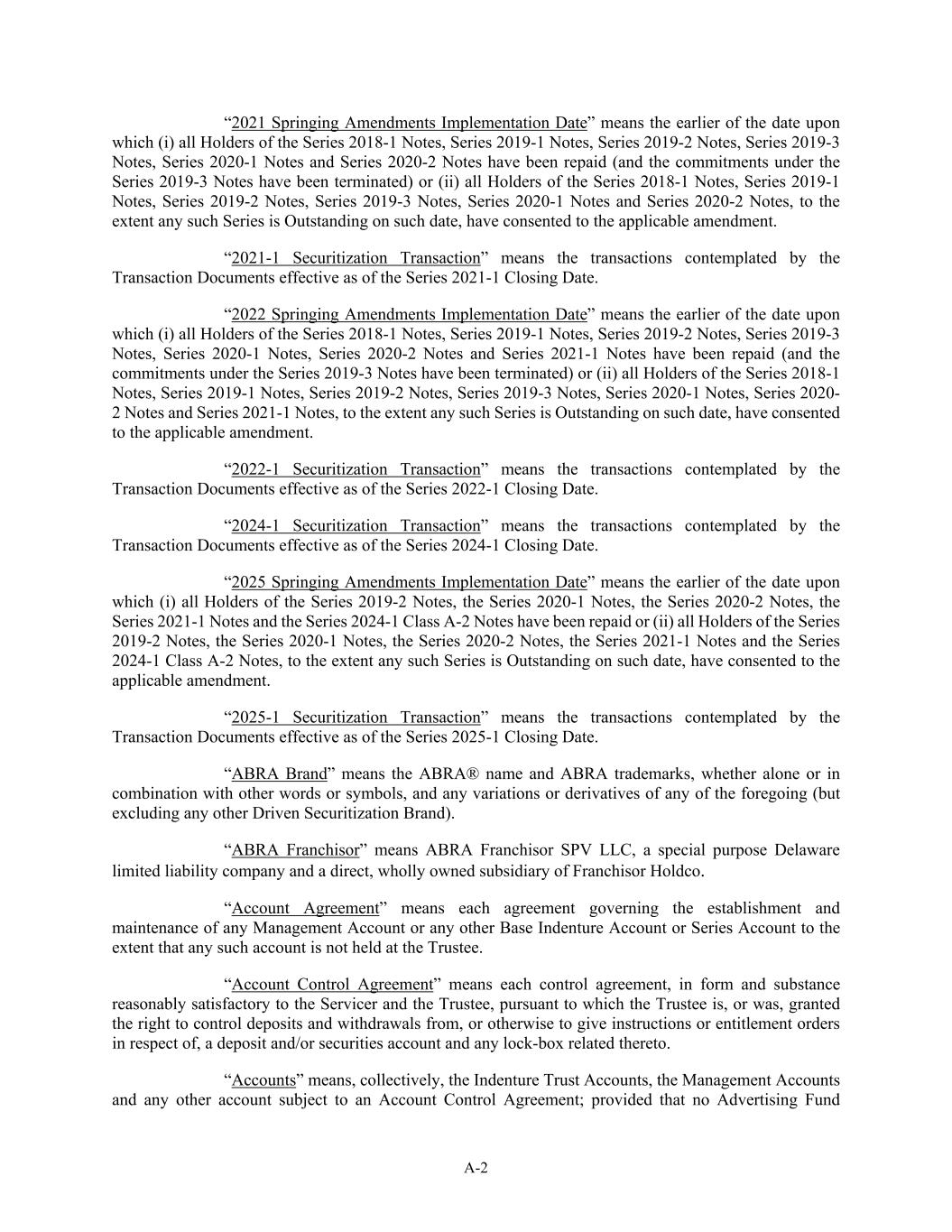 “2021 Springing Amendments Implementation Date” means the earlier of the date upon which (i) all Holders of the Series 2018-1 Notes, Series 2019-1 Notes, Series 2019-2 Notes, Series 2019-3 Notes, Series 2020-1 Notes and Series 2020-2 Notes have been repaid (and the commitments under the Series 2019-3 Notes have been terminated) or (ii) all Holders of the Series 2018-1 Notes, Series 2019-1 Notes, Series 2019-2 Notes, Series 2019-3 Notes, Series 2020-1 Notes and Series 2020-2 Notes, to the extent any such Series is Outstanding on such date, have consented to the applicable amendment.

“2021-1 Securitization Transaction” means the transactions contemplated by the Transaction Documents effective as of the Series 2021-1 Closing Date.

“2022 Springing Amendments Implementation Date” means the earlier of the date upon which (i) all Holders of the Series 2018-1 Notes, Series 2019-1 Notes, Series 2019-2 Notes, Series 2019-3 Notes, Series 2020-1 Notes, Series 2020-2 Notes and Series 2021-1 Notes have been repaid (and the commitments under the Series 2019-3 Notes have been terminated) or (ii) all Holders of the Series 2018-1 Notes, Series 2019-1 Notes, Series 2019-2 Notes, Series 2019-3 Notes, Series 2020-1 Notes, Series 2020-2 Notes and Series 2021-1 Notes, to the extent any such Series is Outstanding on such date, have consented to the applicable amendment.

“2022-1 Securitization Transaction” means the transactions contemplated by the Transaction Documents effective as of the Series 2022-1 Closing Date.

“2024-1 Securitization Transaction” means the transactions contemplated by the Transaction Documents effective as of the Series 2024-1 Closing Date.

“2025 Springing Amendments Implementation Date” means the earlier of the date upon which (i) all Holders of the Series 2019-2 Notes, the Series 2020-1 Notes, the Series 2020-2 Notes, the Series 2021-1 Notes and the Series 2024-1 Class A-2 Notes have been repaid or (ii) all Holders of the Series 2019-2 Notes, the Series 2020-1 Notes, the Series 2020-2 Notes, the Series 2021-1 Notes and the Series 2024-1 Class A-2 Notes, to the extent any such Series is Outstanding on such date, have consented to the applicable amendment.

“2025-1 Securitization Transaction” means the transactions contemplated by the Transaction Documents effective as of the Series 2025-1 Closing Date.

“ABRA Brand” means the ABRA® name and ABRA trademarks, whether alone or in combination with other words or symbols, and any variations or derivatives of any of the foregoing (but excluding any other Driven Securitization Brand).

“ABRA Franchisor” means ABRA Franchisor SPV LLC, a special purpose Delaware limited liability company and a direct, wholly owned subsidiary of Franchisor Holdco.

“Account Agreement” means each agreement governing the establishment and maintenance of any Management Account or any other Base Indenture Account or Series Account to the extent that any such account is not held at the Trustee.

“Account Control Agreement” means each control agreement, in form and substance reasonably satisfactory to the Servicer and the Trustee, pursuant to which the Trustee is, or was, granted the right to control deposits and withdrawals from, or otherwise to give instructions or entitlement orders in respect of, a deposit and/or securities account and any lock-box related thereto.

“Accounts” means, collectively, the Indenture Trust Accounts, the Management Accounts and any other account subject to an Account Control Agreement; provided that no Advertising Fund

A-2